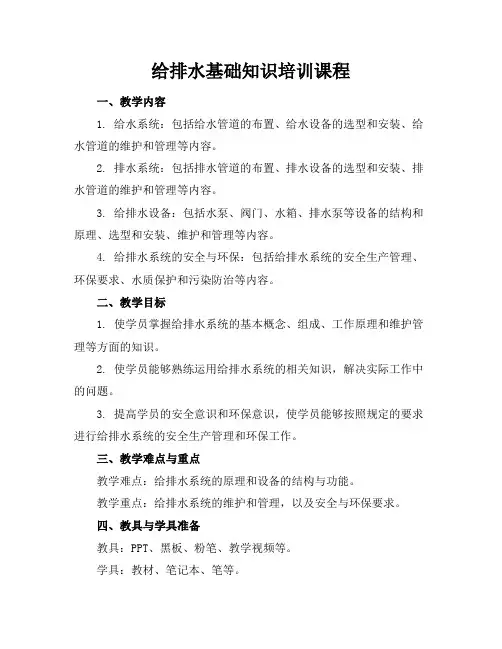 给排水基础知识培训课程

一、教学内容

1. 给水系统：包括给水管道的布置、给水设备的选型和安装、给水管道的维护和管理等内容。

2. 排水系统：包括排水管道的布置、排水设备的选型和安装、排水管道的维护和管理等内容。

3. 给排水设备：包括水泵、阀门、水箱、排水泵等设备的结构和原理、选型和安装、维护和管理等内容。

4. 给排水系统的安全与环保：包括给排水系统的安全生产管理、环保要求、水质保护和污染防治等内容。

二、教学目标

1. 使学员掌握给排水系统的基本概念、组成、工作原理和维护管理等方面的知识。

2. 使学员能够熟练运用给排水系统的相关知识，解决实际工作中的问题。

3. 提高学员的安全意识和环保意识，使学员能够按照规定的要求进行给排水系统的安全生产管理和环保工作。

三、教学难点与重点

教学难点：给排水系统的原理和设备的结构与功能。

教学重点：给排水系统的维护和管理，以及安全与环保要求。

四、教具与学具准备

教具：PPT、黑板、粉笔、教学视频等。

学具：教材、笔记本、笔等。